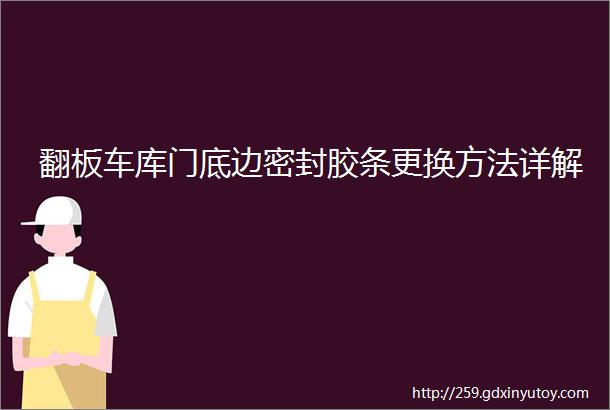 翻板车库门底边密封胶条更换方法详解

http://259.gdxinyutoy.com